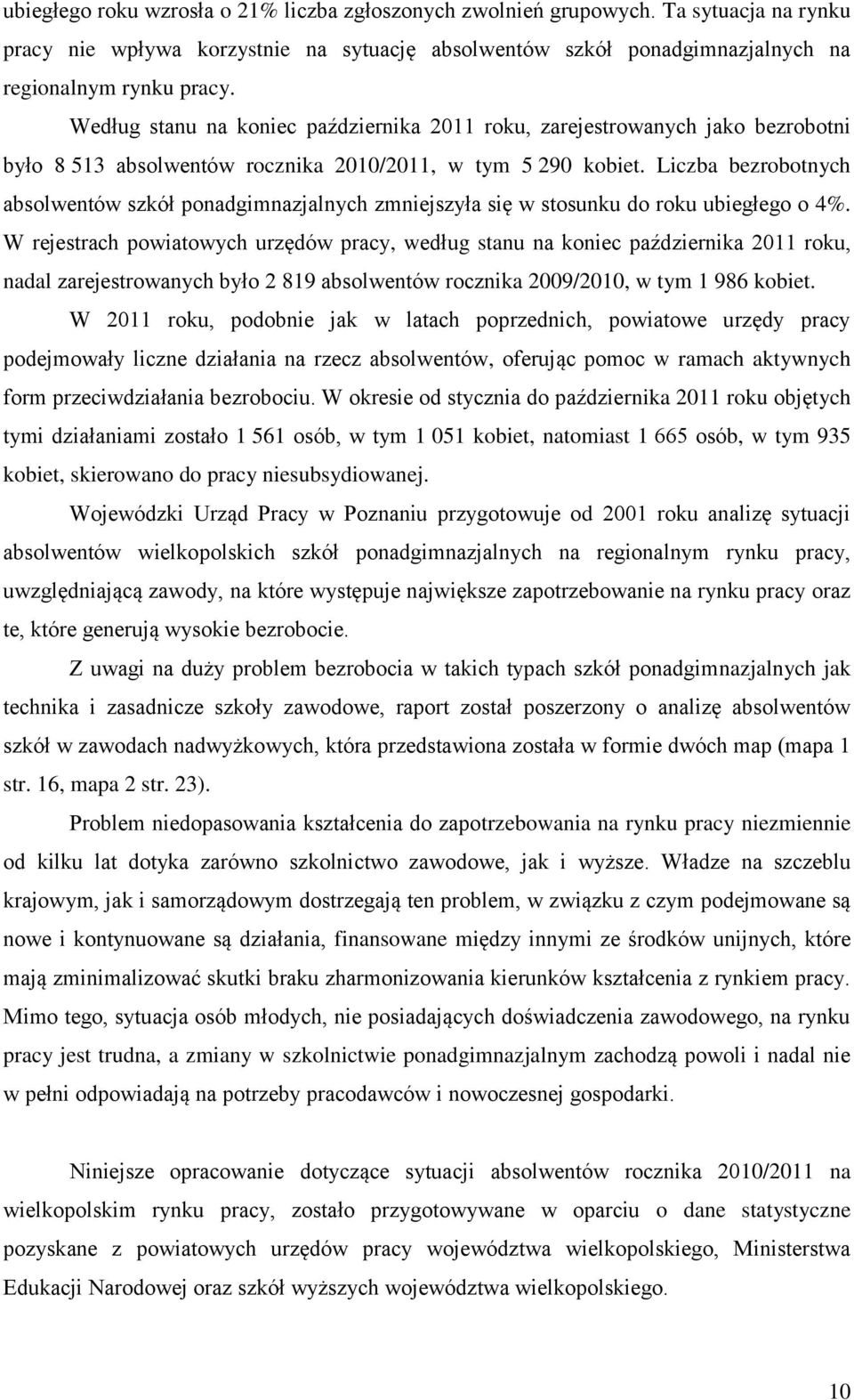 ubiegłego roku wzrosła o 21% liczba zgłoszonych zwolnień grupowych. Ta sytuacja na rynku pracy nie wpływa korzystnie na sytuację absolwentów szkół ponadgimnazjalnych na regionalnym rynku pracy.

Według stanu na koniec października 2011 roku, zarejestrowanych jako bezrobotni było 8 513 absolwentów rocznika 2010/2011, w tym 5 290 kobiet. Liczba bezrobotnych absolwentów szkół ponadgimnazjalnych zmniejszyła się w stosunku do roku ubiegłego o 4%. W rejestrach powiatowych urzędów pracy, według stanu na koniec października 2011 roku, nadal zarejestrowanych było 2 819 absolwentów rocznika 2009/2010, w tym 1 986 kobiet.

W 2011 roku, podobnie jak w latach poprzednich, powiatowe urzędy pracy podejmowały liczne działania na rzecz absolwentów, oferując pomoc w ramach aktywnych form przeciwdziałania bezrobociu. W okresie od stycznia do października 2011 roku objętych tymi działaniami zostało 1 561 osób, w tym 1 051 kobiet, natomiast 1 665 osób, w tym 935 kobiet, skierowano do pracy niesubsydiowanej.

Wojewódzki Urząd Pracy w Poznaniu przygotowuje od 2001 roku analizę sytuacji absolwentów wielkopolskich szkół ponadgimnazjalnych na regionalnym rynku pracy, uwzględniającą zawody, na które występuje największe zapotrzebowanie na rynku pracy oraz te, które generują wysokie bezrobocie.

Z uwagi na duży problem bezrobocia w takich typach szkół ponadgimnazjalnych jak technika i zasadnicze szkoły zawodowe, raport został poszerzony o analizę absolwentów szkół w zawodach nadwyżkowych, która przedstawiona została w formie dwóch map (mapa 1 str. 16, mapa 2 str. 23).

Problem niedopasowania kształcenia do zapotrzebowania na rynku pracy niezmiennie od kilku lat dotyka zarówno szkolnictwo zawodowe, jak i wyższe. Władze na szczeblu krajowym, jak i samorządowym dostrzegają ten problem, w związku z czym podejmowane są nowe i kontynuowane są działania, finansowane między innymi ze środków unijnych, które mają zminimalizować skutki braku zharmonizowania kierunków kształcenia z rynkiem pracy. Mimo tego, sytuacja osób młodych, nie posiadających doświadczenia zawodowego, na rynku pracy jest trudna, a zmiany w szkolnictwie ponadgimnazjalnym zachodzą powoli i nadal nie w pełni odpowiadają na potrzeby pracodawców i nowoczesnej gospodarki.

Niniejsze opracowanie dotyczące sytuacji absolwentów rocznika 2010/2011 na wielkopolskim rynku pracy, zostało przygotowywane w oparciu o dane statystyczne pozyskane z powiatowych urzędów pracy województwa wielkopolskiego, Ministerstwa Edukacji Narodowej oraz szkół wyższych województwa wielkopolskiego.

10